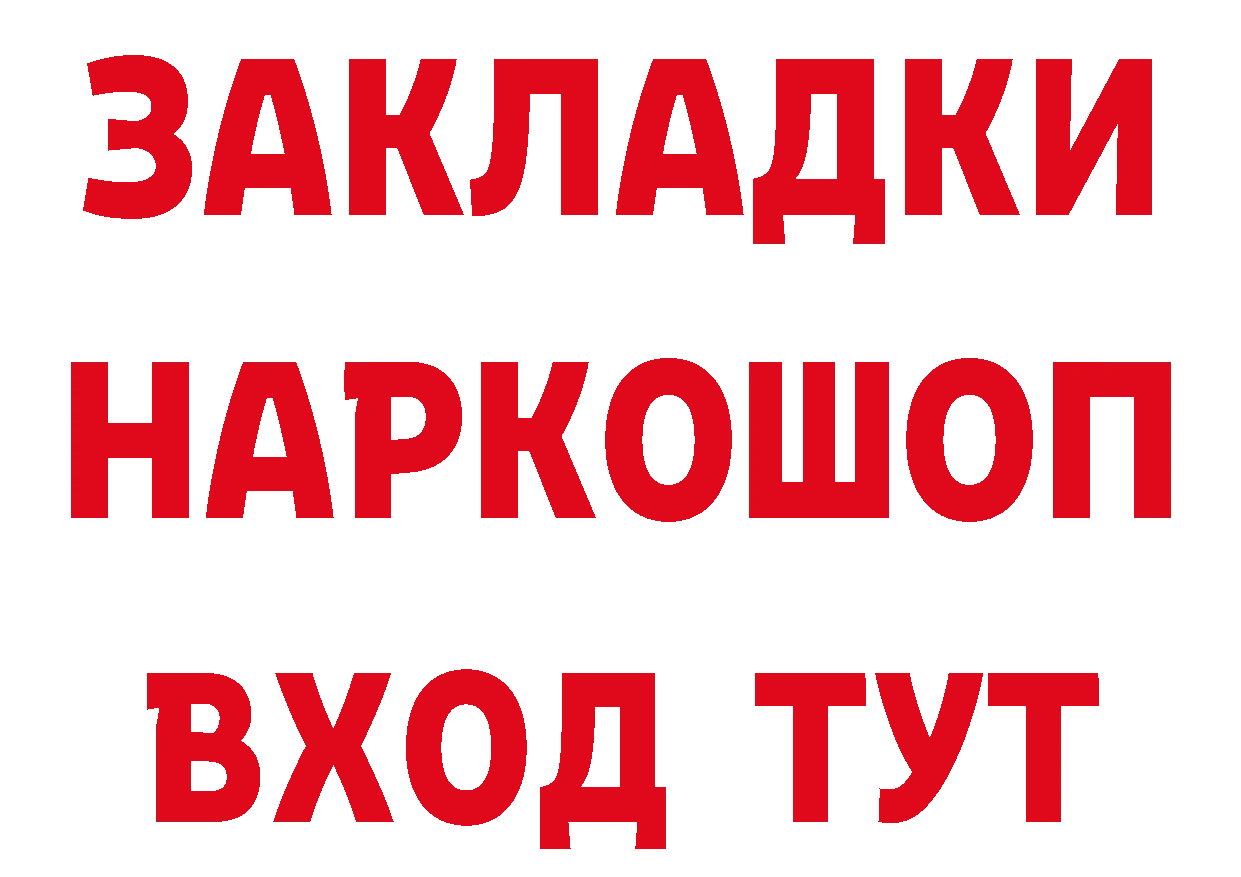 ЗАКЛАДКИ
НАРКОШОП
ВХОД ТУТ